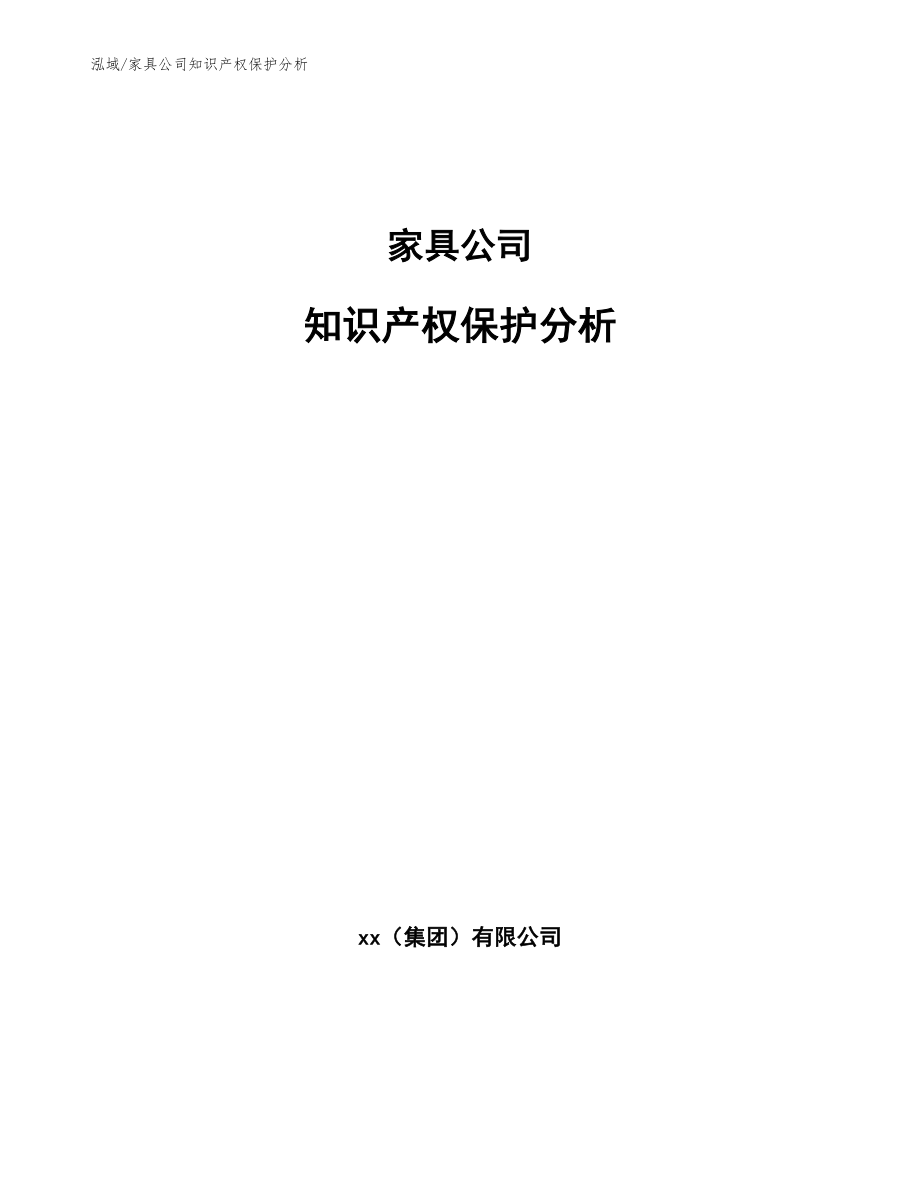 泓域/家具公司知识产权保护分析

家具公司

知识产权保护分析

xx（集团）有限公司